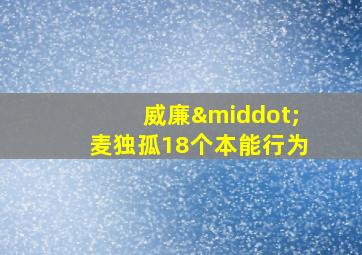 威廉&middot;
麦独孤18个本能行为